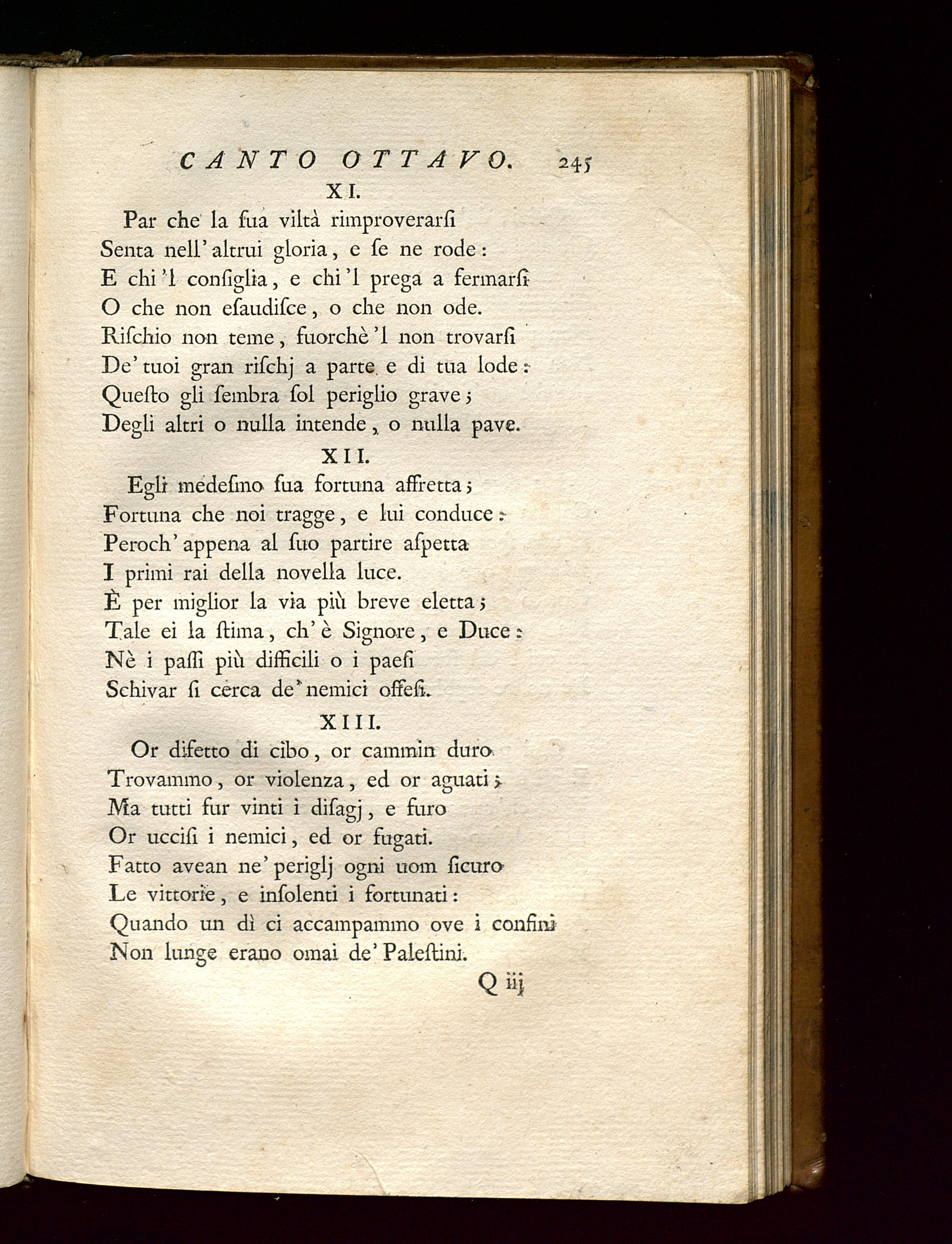 CANTO OTTAVO. 245

XI.

Par che la ſua viltà rimproverarſi
Senta nell' altrui gloria, e ſe ne rode:
E chi 'l conſiglia, e chi 'l prega a fermarſi
O che non eſaudiſce, o che non ode.
Riſchio non teme, fuorchè 'l non trovarſi
De' tuoi gran riſchj a parte e di tua lode:
Queſto gli ſembra ſol periglio grave;
Degli altri o nulla intende, o nulla pave.

XII.

Egli medeſmo ſua fortuna affretta;
Fortuna che noi tragge, e lui conduce:
Peroch' appena al ſuo partire aſpetta
I primi rai della novella luce.
È per miglior la via più breve eletta;
Tale ei la ſtima, ch' è Signore, e Duce:
Nè i paſſi più difficili o i paeſi
Schivar ſi cerca de' nemici offeſi.

XIII.

Or difetto di cibo, or cammin duro
Trovammo, or violenza, ed or aguati;
Ma tutti fur vinti i diſagj, e furo
Or uccisi i nemici, ed or fugati.
Fatto avean ne' periglj ogni uom ſicuro
Le vittorie, e inſolenti i fortunati:
Quando un dì ci accampammo ove i confini
Non lunge erano omai de' Paleſtini.

Q iij